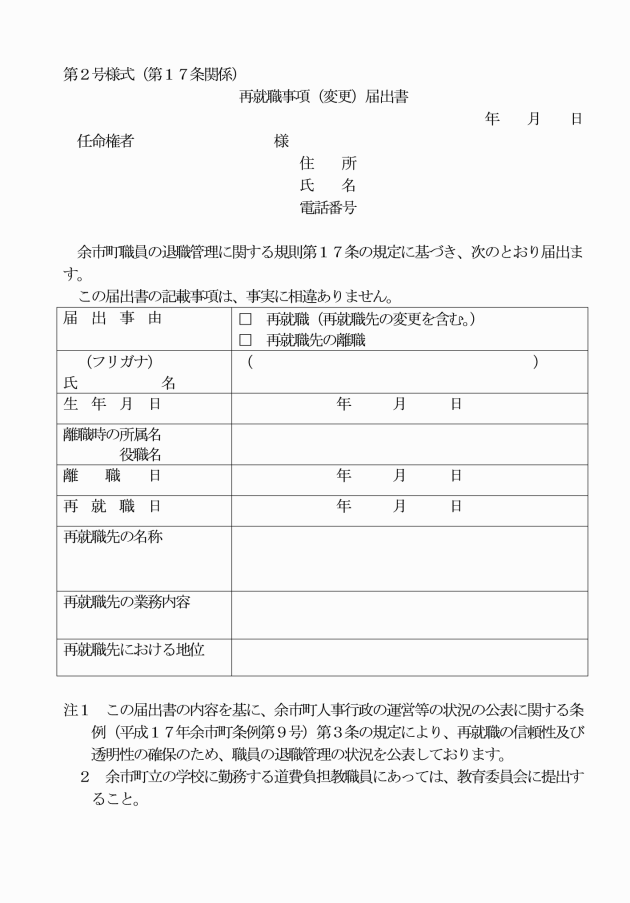 第２号様式（第１７条関係）

再就職事項（変更）届出書

年　月　日

任命権者　　　　　様

住　所
氏　名
電話番号

余市町職員の退職管理に関する規則第１７条の規定に基づき、次のとおり届出ます。

この届出書の記載事項は、事実に相違ありません。

| 届　出　事　由 | □　再就職（再就職先の変更を含む。）<br>□　再就職先の離職 |
|---|---|
| （フリガナ）<br>氏　　名 | （　　　　　　　　　　） |
| 生　年　月　日 | 年　月　日 |
| 離職時の所属名<br>役職名 | |
| 離　職　日 | 年　月　日 |
| 再　就　職　日 | 年　月　日 |
| 再就職先の名称 | |
| 再就職先の業務内容 | |
| 再就職先における地位 | |

注１　この届出書の内容を基に、余市町人事行政の運営等の状況の公表に関する条例（平成１７年余市町条例第９号）第３条の規定により、再就職の信頼性及び透明性の確保のため、職員の退職管理の状況を公表しております。

２　余市町立の学校に勤務する道費負担教職員にあっては、教育委員会に提出すること。